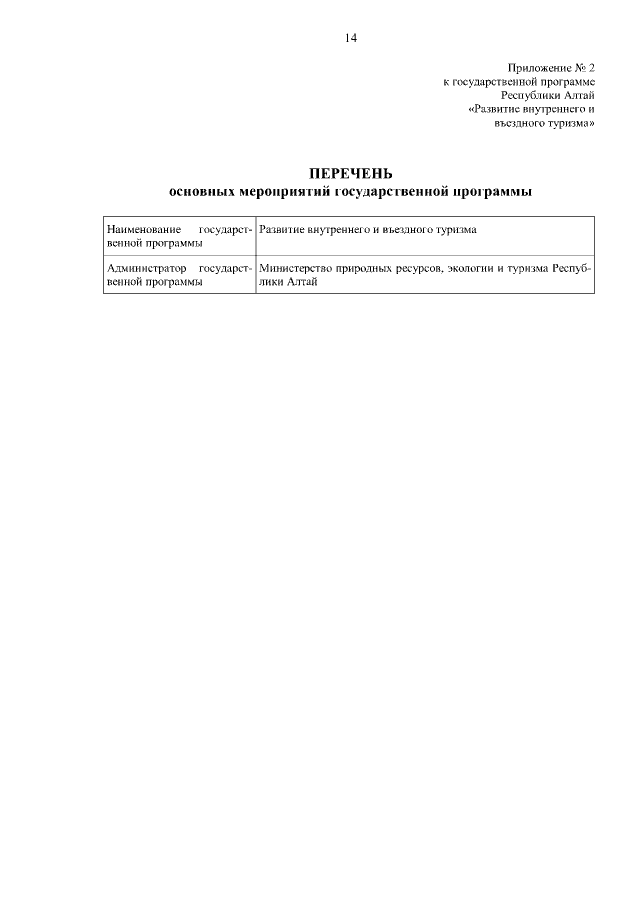 14

Приложение № 2
к государственной программе
Республики Алтай
«Развитие внутреннего и
въездного туризма»

ПЕРЕЧЕНЬ
основных мероприятий государственной программы

| Наименование государственной программы | Развитие внутреннего и въездного туризма |
|---|---|
| Администратор государственной программы | Министерство природных ресурсов, экологии и туризма Республики Алтай |